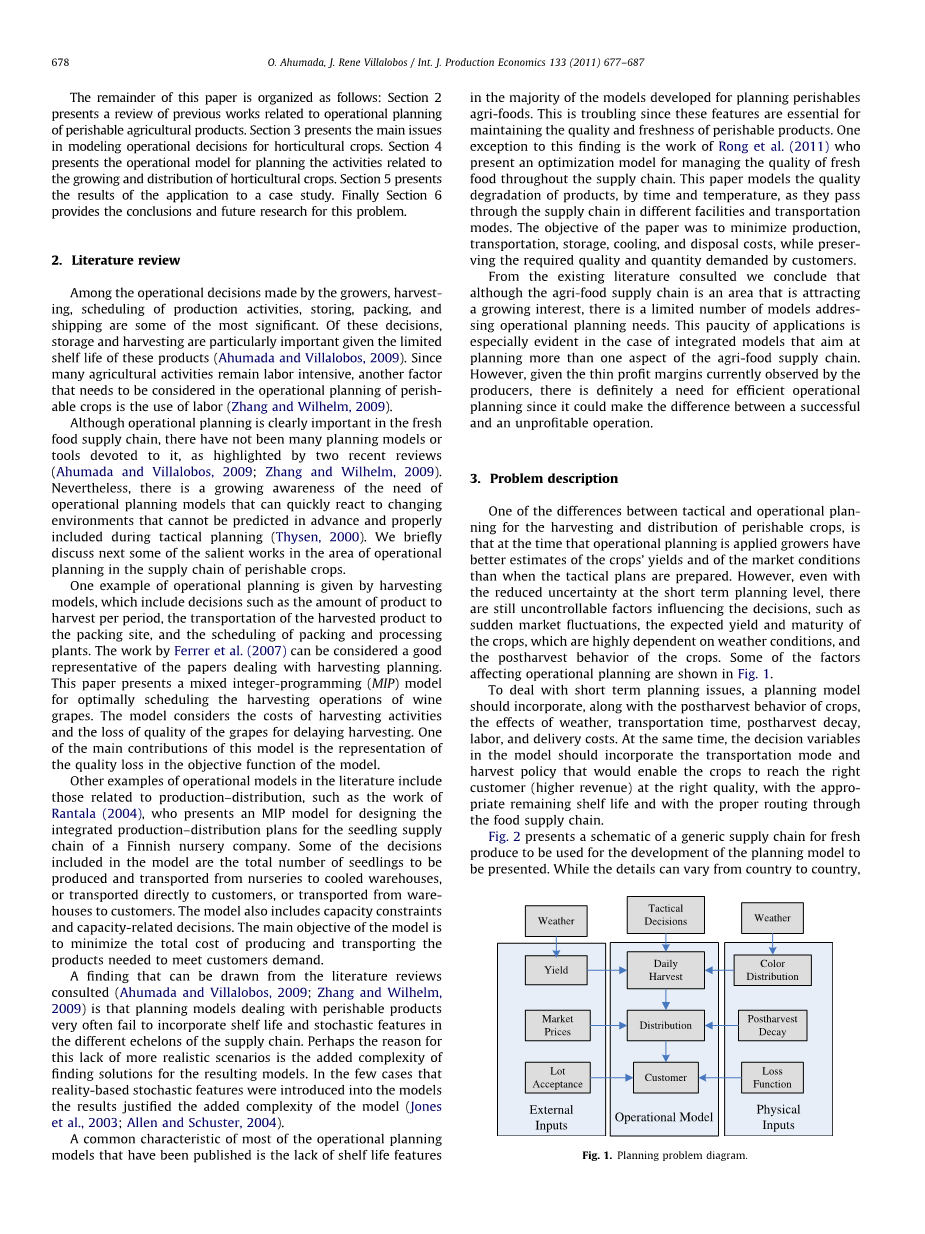 678 O. Ahumada, J. Rene Villalobos / Int. J. Production Economics 133 (2011) 677–687

The remainder of this paper is organized as follows: Section 2 presents a review of previous works related to operational planning of perishable agricultural products. Section 3 presents the main issues in modeling operational decisions for horticultural crops. Section 4 presents the operational model for planning the activities related to the growing and distribution of horticultural crops. Section 5 presents the results of the application to a case study. Finally Section 6 provides the conclusions and future research for this problem.

2. Literature review

Among the operational decisions made by the growers, harvesting, scheduling of production activities, storing, packing, and shipping are some of the most significant. Of these decisions, storage and harvesting are particularly important given the limited shelf life of these products (Ahumada and Villalobos, 2009). Since many agricultural activities remain labor intensive, another factor that needs to be considered in the operational planning of perishable crops is the use of labor (Zhang and Wilhelm, 2009).

Although operational planning is clearly important in the fresh food supply chain, there have not been many planning models or tools devoted to it, as highlighted by two recent reviews (Ahumada and Villalobos, 2009; Zhang and Wilhelm, 2009). Nevertheless, there is a growing awareness of the need of operational planning models that can quickly react to changing environments that cannot be predicted in advance and properly included during tactical planning (Thysen, 2000). We briefly discuss next some of the salient works in the area of operational planning in the supply chain of perishable crops.

One example of operational planning is given by harvesting models, which include decisions such as the amount of product to harvest per period, the transportation of the harvested product to the packing site, and the scheduling of packing and processing plants. The work by Ferrer et al. (2007) can be considered a good representative of the papers dealing with harvesting planning. This paper presents a mixed integer-programming (MIP) model for optimally scheduling the harvesting operations of wine grapes. The model considers the costs of harvesting activities and the loss of quality of the grapes for delaying harvesting. One of the main contributions of this model is the representation of the quality loss in the objective function of the model.

Other examples of operational models in the literature include those related to production–distribution, such as the work of Rantala (2004), who presents an MIP model for designing the integrated production–distribution plans for the seedling supply chain of a Finnish nursery company. Some of the decisions included in the model are the total number of seedlings to be produced and transported from nurseries to cooled warehouses, or transported directly to customers, or transported from warehouses to customers. The model also includes capacity constraints and capacity-related decisions. The main objective of the model is to minimize the total cost of producing and transporting the products needed to meet customers demand.

A finding that can be drawn from the literature reviews consulted (Ahumada and Villalobos, 2009; Zhang and Wilhelm, 2009) is that planning models dealing with perishable products very often fail to incorporate shelf life and stochastic features in the different echelons of the supply chain. Perhaps the reason for this lack of more realistic scenarios is the added complexity of finding solutions for the resulting models. In the few cases that reality-based stochastic features were introduced into the models the results justified the added complexity of the model (Jones et al., 2003; Allen and Schuster, 2004).

A common characteristic of most of the operational planning models that have been published is the lack of shelf life features in the majority of the models developed for planning perishables agri-foods. This is troubling since these features are essential for maintaining the quality and freshness of perishable products. One exception to this finding is the work of Rong et al. (2011) who present an optimization model for managing the quality of fresh food throughout the supply chain. This paper models the quality degradation of products, by time and temperature, as they pass through the supply chain in different facilities and transportation modes. The objective of the paper was to minimize production, transportation, storage, cooling, and disposal costs, while preserving the required quality and quantity demanded by customers.

From the existing literature consulted we conclude that although the agri-food supply chain is an area that is attracting a growing interest, there is a limited number of models addressing operational planning needs. This paucity of applications is especially evident in the case of integrated models that aim at planning more than one aspect of the agri-food supply chain. However, given the thin profit margins currently observed by the producers, there is definitely a need for efficient operational planning since it could make the difference between a successful and an unprofitable operation.

3. Problem description

One of the differences between tactical and operational planning for the harvesting and distribution of perishable crops, is that at the time that operational planning is applied growers have better estimates of the crops' yields and of the market conditions than when the tactical plans are prepared. However, even with the reduced uncertainty at the short term planning level, there are still uncontrollable factors influencing the decisions, such as sudden market fluctuations, the expected yield and maturity of the crops, which are highly dependent on weather conditions, and the postharvest behavior of the crops. Some of the factors affecting operational planning are shown in Fig. 1.

To deal with short term planning issues, a planning model should incorporate, along with the postharvest behavior of crops, the effects of weather, transportation time, postharvest decay, labor, and delivery costs. At the same time, the decision variables in the model should incorporate the transportation mode and harvest policy that would enable the crops to reach the right customer (higher revenue) at the right quality, with the appropriate remaining shelf life and with the proper routing through the food supply chain.

Fig. 2 presents a schematic of a generic supply chain for fresh produce to be used for the development of the planning model to be presented. While the details can vary from country to country,

Weather
Tactical Decisions
Weather
Yield
Daily Harvest
Color Distribution
Market Prices
Distribution
Postharvest Decay
Lot Acceptance
Customer
Loss Function
External Inputs
Operational Model
Physical Inputs

Fig. 1. Planning problem diagram.